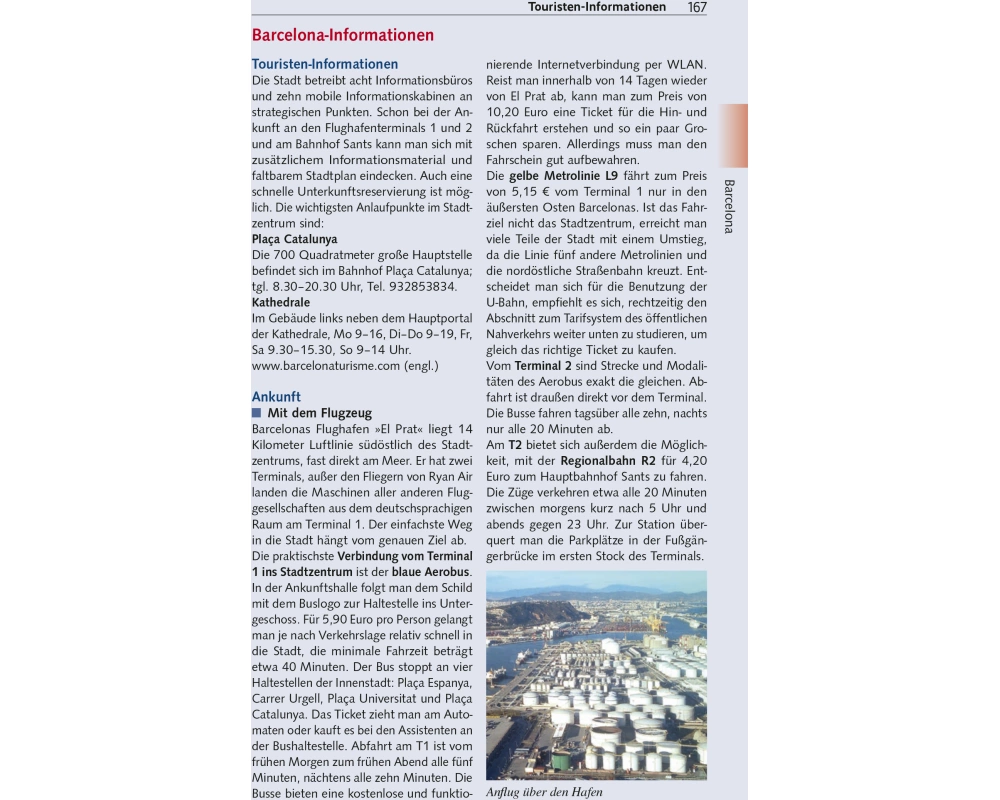 Touristen-Informationen 167

Barcelona-Informationen

Touristen-Informationen
Die Stadt betreibt acht Informationsbüros und zehn mobile Informationskabinen an strategischen Punkten. Schon bei der Ankunft an den Flughafenterminals 1 und 2 und am Bahnhof Sants kann man sich mit zusätzlichem Informationsmaterial und faltbarem Stadtplan eindecken. Auch eine schnelle Unterkunftsreservierung ist möglich. Die wichtigsten Anlaufpunkte im Stadtzentrum sind:
Plaça Catalunya
Die 700 Quadratmeter große Hauptstelle befindet sich im Bahnhof Plaça Catalunya; tgl. 8.30–20.30 Uhr, Tel. 932853834.
Kathedrale
Im Gebäude links neben dem Hauptportal der Kathedrale, Mo 9–16, Di–Do 9–19, Fr, Sa 9.30–15.30, So 9–14 Uhr.
www.barcelonaturisme.com (engl.)

Ankunft
Mit dem Flugzeug
Barcelonas Flughafen »El Prat« liegt 14 Kilometer Luftlinie südöstlich des Stadtzentrums, fast direkt am Meer. Er hat zwei Terminals, außer den Fliegern von Ryan Air landen die Maschinen aller anderen Fluggesellschaften aus dem deutschsprachigen Raum am Terminal 1. Der einfachste Weg in die Stadt hängt vom genauen Ziel ab. Die praktischste Verbindung vom Terminal 1 ins Stadtzentrum ist der blaue Aerobus. In der Ankunftshalle folgt man dem Schild mit dem Buslogo zur Haltestelle ins Untergeschoss. Für 5,90 Euro pro Person gelangt man je nach Verkehrslage relativ schnell in die Stadt, die minimale Fahrzeit beträgt etwa 40 Minuten. Der Bus stoppt an vier Haltestellen der Innenstadt: Plaça Espanya, Carrer Urgell, Plaça Universitat und Plaça Catalunya. Das Ticket zieht man am Automaten oder kauft es bei den Assistenten an der Bushaltestelle. Abfahrt am T1 ist vom frühen Morgen zum frühen Abend alle fünf Minuten, nächtens alle zehn Minuten. Die Busse bieten eine kostenlose und funktionierende Internetverbindung per WLAN. Reist man innerhalb von 14 Tagen wieder von El Prat ab, kann man zum Preis von 10,20 Euro eine Ticket für die Hin- und Rückfahrt erstehen und so ein paar Groschen sparen. Allerdings muss man den Fahrschein gut aufbewahren.
Die gelbe Metrolinie L9 fährt zum Preis von 5,15 € vom Terminal 1 nur in den äußersten Osten Barcelonas. Ist das Fahrziel nicht das Stadtzentrum, erreicht man viele Teile der Stadt mit einem Umstieg, da die Linie fünf andere Metrolinien und die nordöstliche Straßenbahn kreuzt. Entscheidet man sich für die Benutzung der U-Bahn, empfiehlt es sich, rechtzeitig den Abschnitt zum Tarifsystem des öffentlichen Nahverkehrs weiter unten zu studieren, um gleich das richtige Ticket zu kaufen.
Vom Terminal 2 sind Strecke und Modalitäten des Aerobus exakt die gleichen. Abfahrt ist draußen direkt vor dem Terminal. Die Busse fahren tagsüber alle zehn, nachts nur alle 20 Minuten ab.
Am T2 bietet sich außerdem die Möglichkeit, mit der Regionalbahn R2 für 4,20 Euro zum Hauptbahnhof Sants zu fahren. Die Züge verkehren etwa alle 20 Minuten zwischen morgens kurz nach 5 Uhr und abends gegen 23 Uhr. Zur Station überquert man die Parkplätze in der Fußgängerbrücke im ersten Stock des Terminals.

Anflug über den Hafen

Barcelona